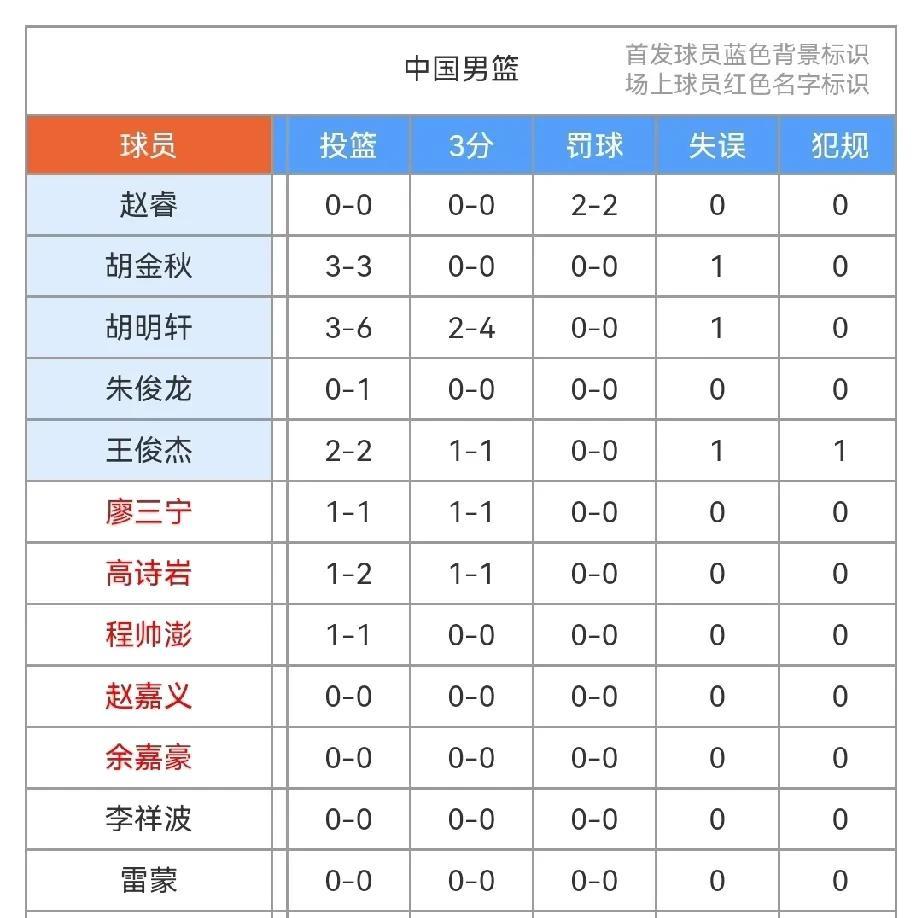 中国男篮

首发球员蓝色背景标识
场上球员红色名字标识

| 球员 | 投篮 | 3分 | 罚球 | 失误 | 犯规 |
|---|---|---|---|---|---|
| 赵睿 | 0-0 | 0-0 | 2-2 | 0 | 0 |
| 胡金秋 | 3-3 | 0-0 | 0-0 | 1 | 0 |
| 胡明轩 | 3-6 | 2-4 | 0-0 | 1 | 0 |
| 朱俊龙 | 0-1 | 0-0 | 0-0 | 0 | 0 |
| 王俊杰 | 2-2 | 1-1 | 0-0 | 1 | 1 |
| 廖三宁 | 1-1 | 1-1 | 0-0 | 0 | 0 |
| 高诗岩 | 1-2 | 1-1 | 0-0 | 0 | 0 |
| 程帅澎 | 1-1 | 0-0 | 0-0 | 0 | 0 |
| 赵嘉义 | 0-0 | 0-0 | 0-0 | 0 | 0 |
| 余嘉豪 | 0-0 | 0-0 | 0-0 | 0 | 0 |
| 李祥波 | 0-0 | 0-0 | 0-0 | 0 | 0 |
| 雷蒙 | 0-0 | 0-0 | 0-0 | 0 | 0 |